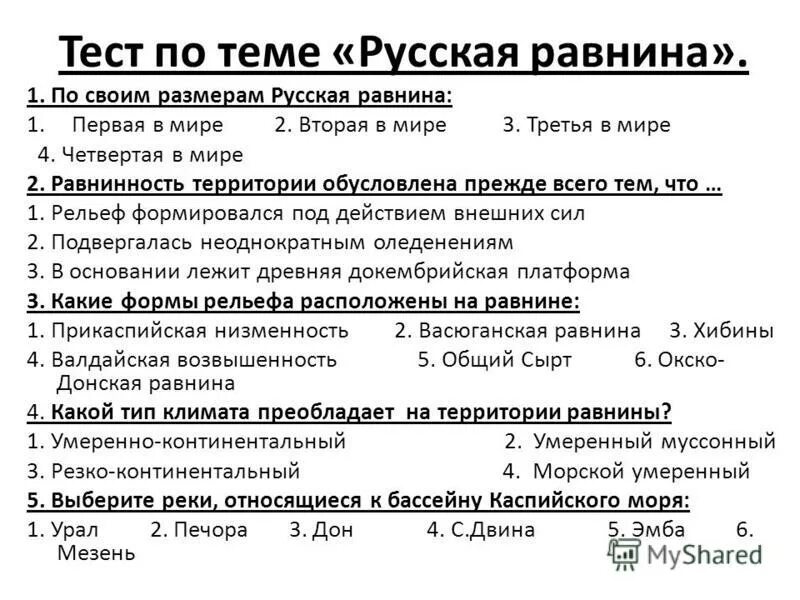 Тест по теме «Русская равнина».

1. По своим размерам Русская равнина:
1. Первая в мире 2. Вторая в мире 3. Третья в мире 4. Четвертая в мире

2. Равнинность территории обусловлена прежде всего тем, что …
1. Рельеф формировался под действием внешних сил
2. Подвергалась неоднократным оледенениям
3. В основании лежит древняя докембрийская платформа

3. Какие формы рельефа расположены на равнине:
1. Прикаспийская низменность 2. Васюганская равнина 3. Хибины
4. Валдайская возвышенность 5. Общий Сырт 6. Окско-Донская равнина

4. Какой тип климата преобладает на территории равнины?
1. Умеренно-континентальный 2. Умеренный муссонный
3. Резко-континентальный 4. Морской умеренный

5. Выберите реки, относящиеся к бассейну Каспийского моря:
1. Урал 2. Печора 3. Дон 4. С.Двина 5. Эмба 6. Мезень

MyShared